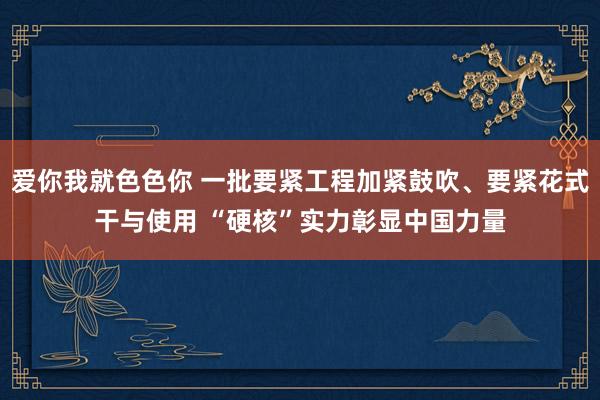 爱你我就色色你 一批要紧工程加紧鼓吹、要紧花式干与使用 “硬核”实力彰显中国力量